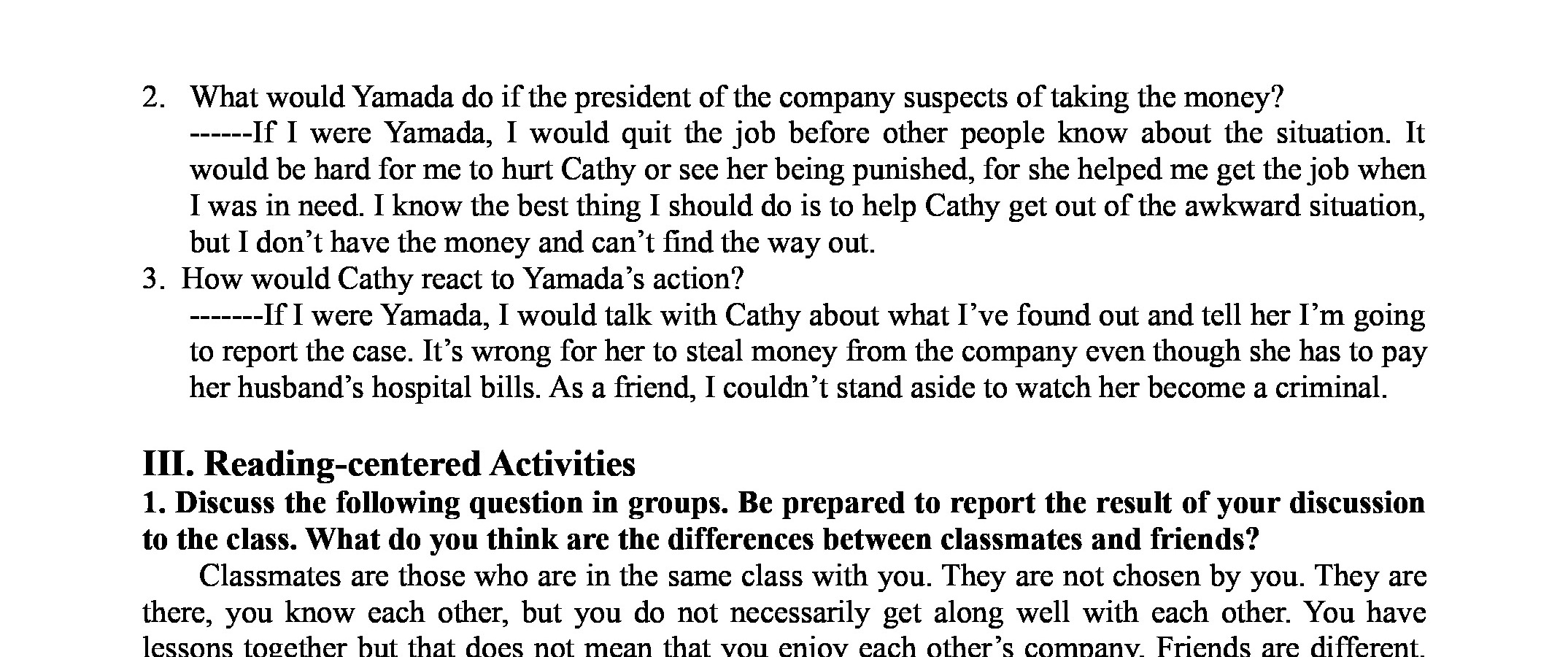 2. What would Yamada do if the president of the company suspects of taking the money?
------If I were Yamada, I would quit the job before other people know about the situation. It would be hard for me to hurt Cathy or see her being punished, for she helped me get the job when I was in need. I know the best thing I should do is to help Cathy get out of the awkward situation, but I don't have the money and can't find the way out.
3. How would Cathy react to Yamada's action?
-------If I were Yamada, I would talk with Cathy about what I've found out and tell her I'm going to report the case. It's wrong for her to steal money from the company even though she has to pay her husband's hospital bills. As a friend, I couldn't stand aside to watch her become a criminal.

III. Reading-centered Activities
1. Discuss the following question in groups. Be prepared to report the result of your discussion to the class. What do you think are the differences between classmates and friends?
Classmates are those who are in the same class with you. They are not chosen by you. They are there, you know each other, but you do not necessarily get along well with each other. You have lessons together but that does not mean that you enjoy each other's company. Friends are different.